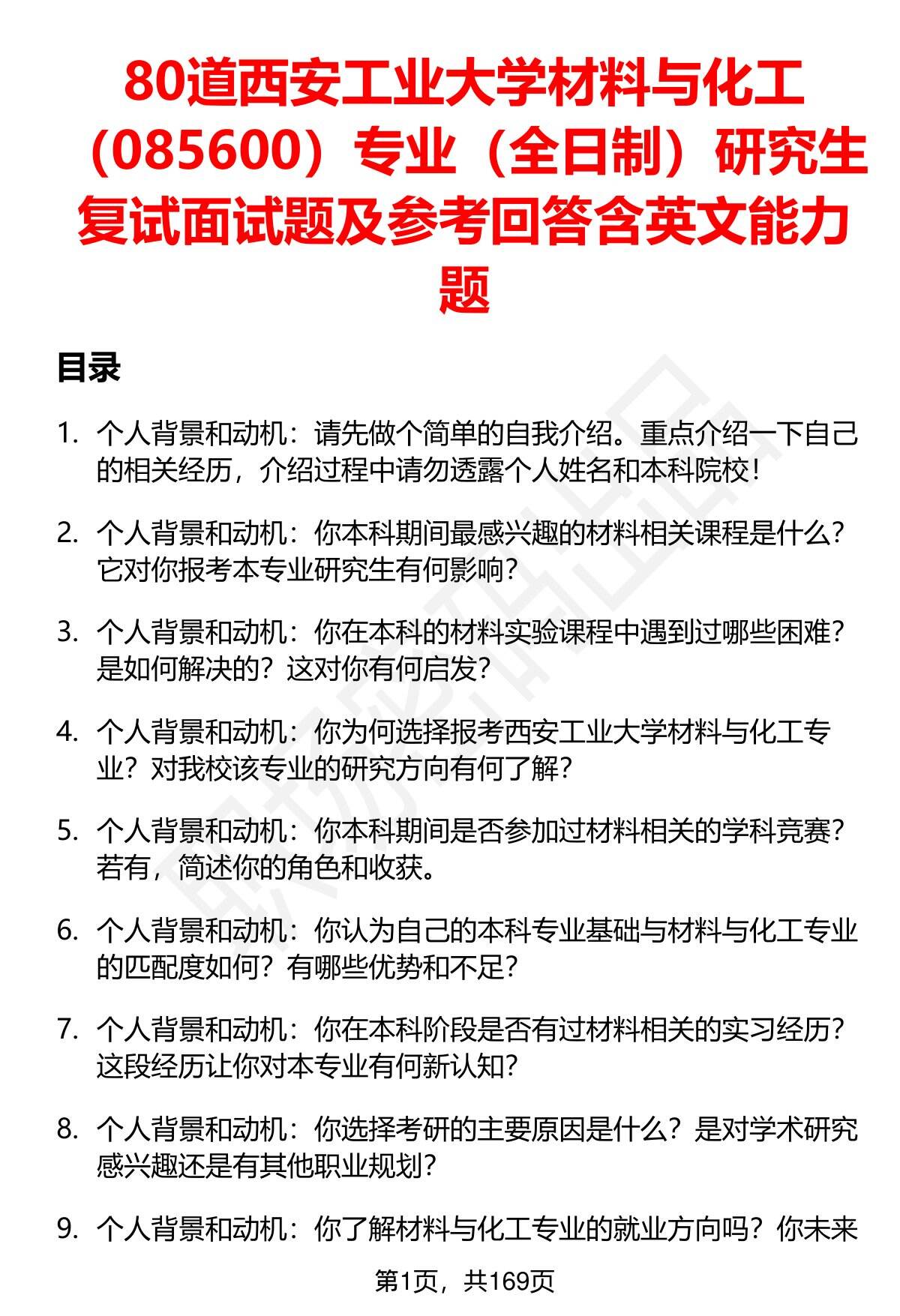 80道西安工业大学材料与化工（085600）专业（全日制）研究生复试面试题及参考回答含英文能力题

目录

1. 个人背景和动机：请先做个简单的自我介绍。重点介绍一下自己的相关经历，介绍过程中请勿透露个人姓名和本科院校！

2. 个人背景和动机：你本科期间最感兴趣的材料相关课程是什么？它对你报考本专业研究生有何影响？

3. 个人背景和动机：你在本科的材料实验课程中遇到过哪些困难？是如何解决的？这对你有何启发？

4. 个人背景和动机：你为何选择报考西安工业大学材料与化工专业？对我校该专业的研究方向有何了解？

5. 个人背景和动机：你本科期间是否参加过材料相关的学科竞赛？若有，简述你的角色和收获。

6. 个人背景和动机：你认为自己的本科专业基础与材料与化工专业的匹配度如何？有哪些优势和不足？

7. 个人背景和动机：你在本科阶段是否有过材料相关的实习经历？这段经历让你对本专业有何新认知？

8. 个人背景和动机：你选择考研的主要原因是什么？是对学术研究感兴趣还是有其他职业规划？

9. 个人背景和动机：你了解材料与化工专业的就业方向吗？你未来

第1页，共169页